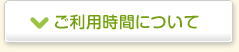 ご利用時間について